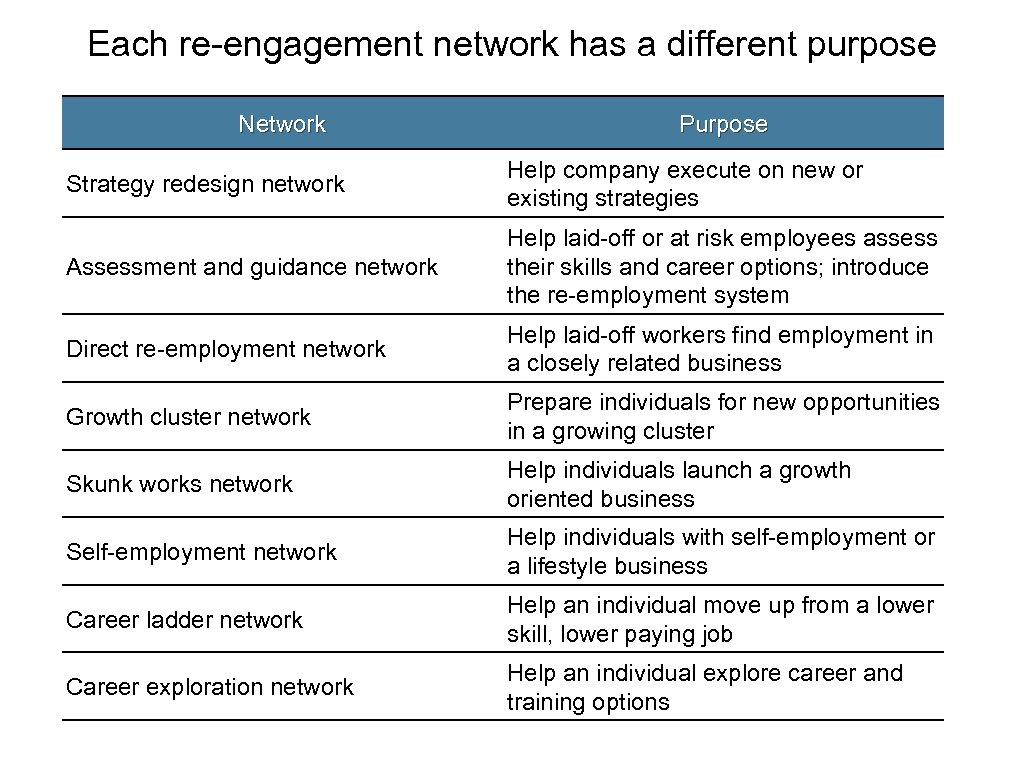 Each re-engagement network has a different purpose

| Network | Purpose |
|---|---|
| Strategy redesign network | Help company execute on new or existing strategies |
| Assessment and guidance network | Help laid-off or at risk employees assess their skills and career options; introduce the re-employment system |
| Direct re-employment network | Help laid-off workers find employment in a closely related business |
| Growth cluster network | Prepare individuals for new opportunities in a growing cluster |
| Skunk works network | Help individuals launch a growth oriented business |
| Self-employment network | Help individuals with self-employment or a lifestyle business |
| Career ladder network | Help an individual move up from a lower skill, lower paying job |
| Career exploration network | Help an individual explore career and training options |